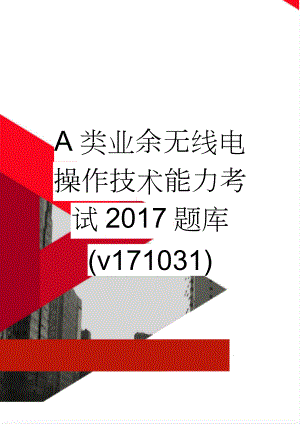 A类业余无线电操作技术能力考试2017题库(v171031)